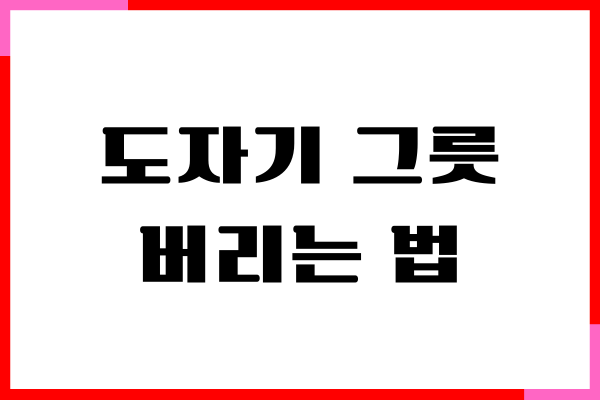 도자기 그릇
버리는 법